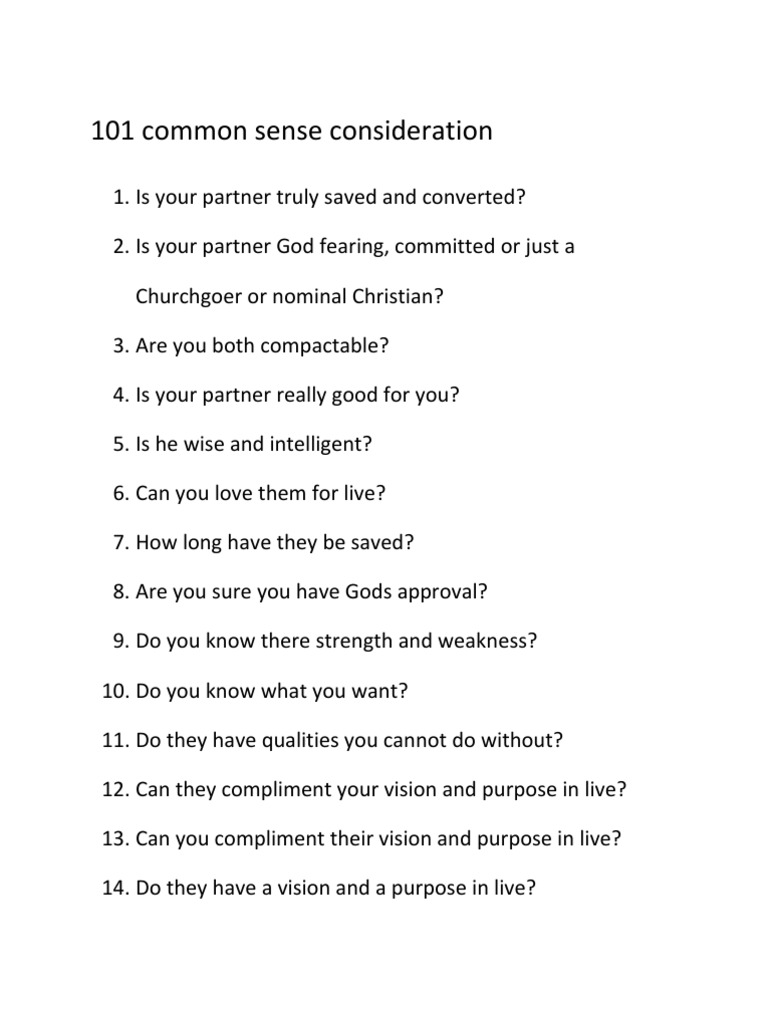 101 common sense consideration

1. Is your partner truly saved and converted?
2. Is your partner God fearing, committed or just a Churchgoer or nominal Christian?
3. Are you both compactable?
4. Is your partner really good for you?
5. Is he wise and intelligent?
6. Can you love them for live?
7. How long have they be saved?
8. Are you sure you have Gods approval?
9. Do you know there strength and weakness?
10. Do you know what you want?
11. Do they have qualities you cannot do without?
12. Can they compliment your vision and purpose in live?
13. Can you compliment their vision and purpose in live?
14. Do they have a vision and a purpose in live?